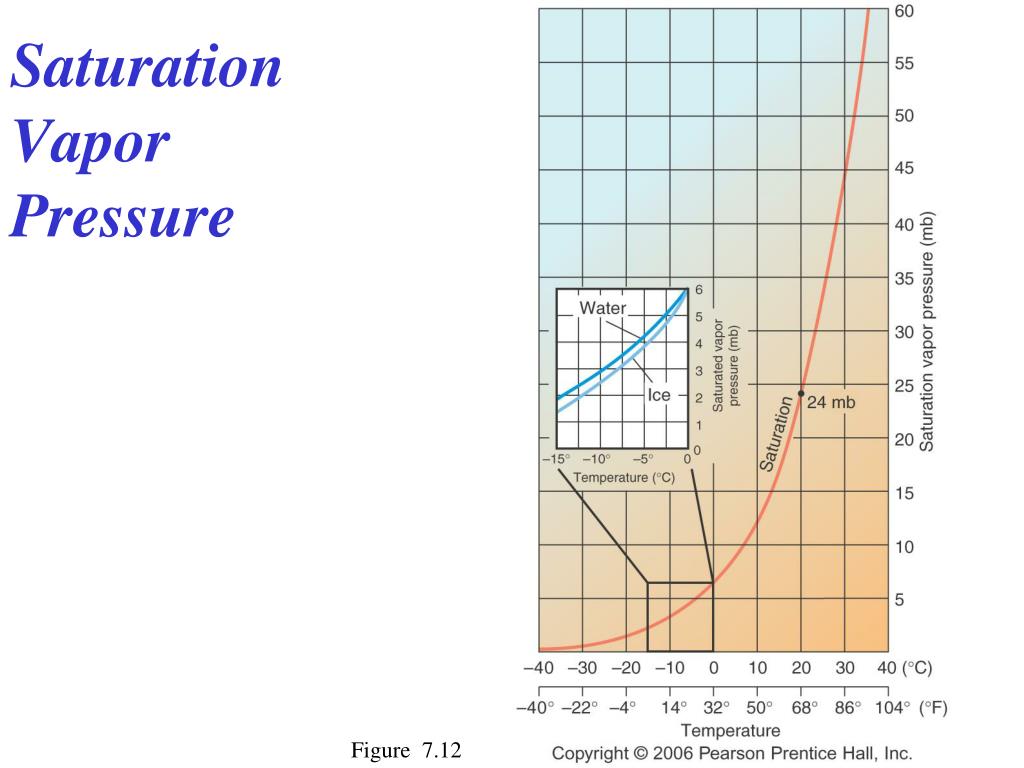 Saturation Vapor Pressure

60
55
50
45
40
35
30
25
20
15
10
5
Saturation vapor pressure (mb)

Water
Ice
6
5
4
3
2
1
0
Saturated vapor pressure (mb)
–15° –10° –5° 0
Temperature (°C)

Saturation
24 mb

–40 –30 –20 –10 0 10 20 30 40 (°C)
–40° –22° –4° 14° 32° 50° 68° 86° 104° (°F)
Temperature

Figure 7.12

Copyright © 2006 Pearson Prentice Hall, Inc.